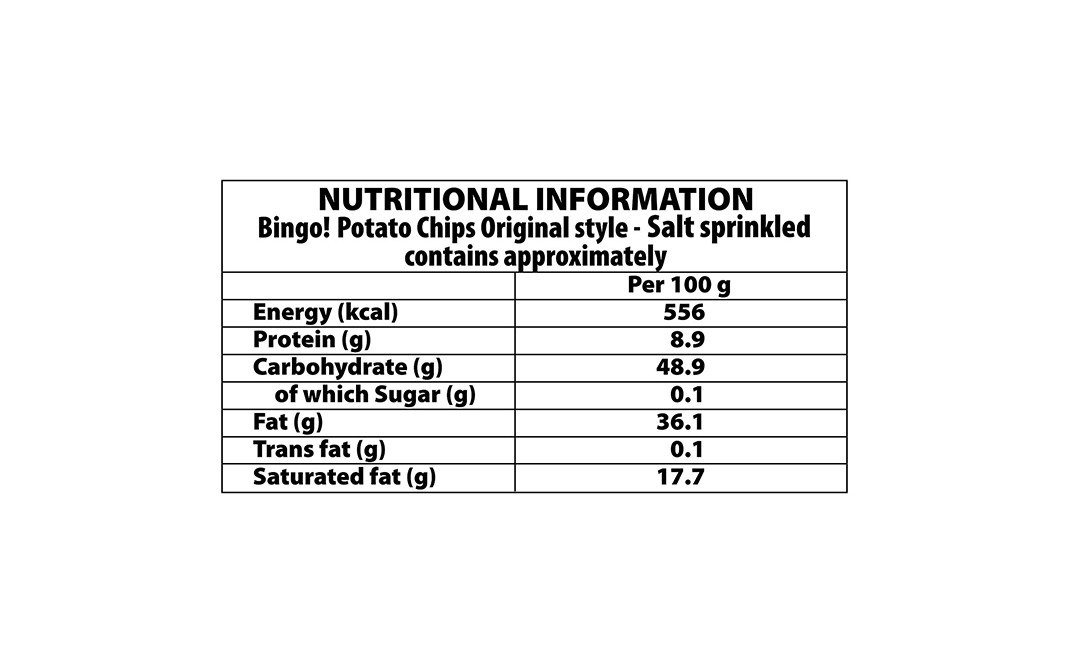 NUTRITIONAL INFORMATION
Bingo! Potato Chips Original style - Salt sprinkled contains approximately

|  | Per 100 g |
|---|---|
| Energy (kcal) | 556 |
| Protein (g) | 8.9 |
| Carbohydrate (g) | 48.9 |
| of which Sugar (g) | 0.1 |
| Fat (g) | 36.1 |
| Trans fat (g) | 0.1 |
| Saturated fat (g) | 17.7 |